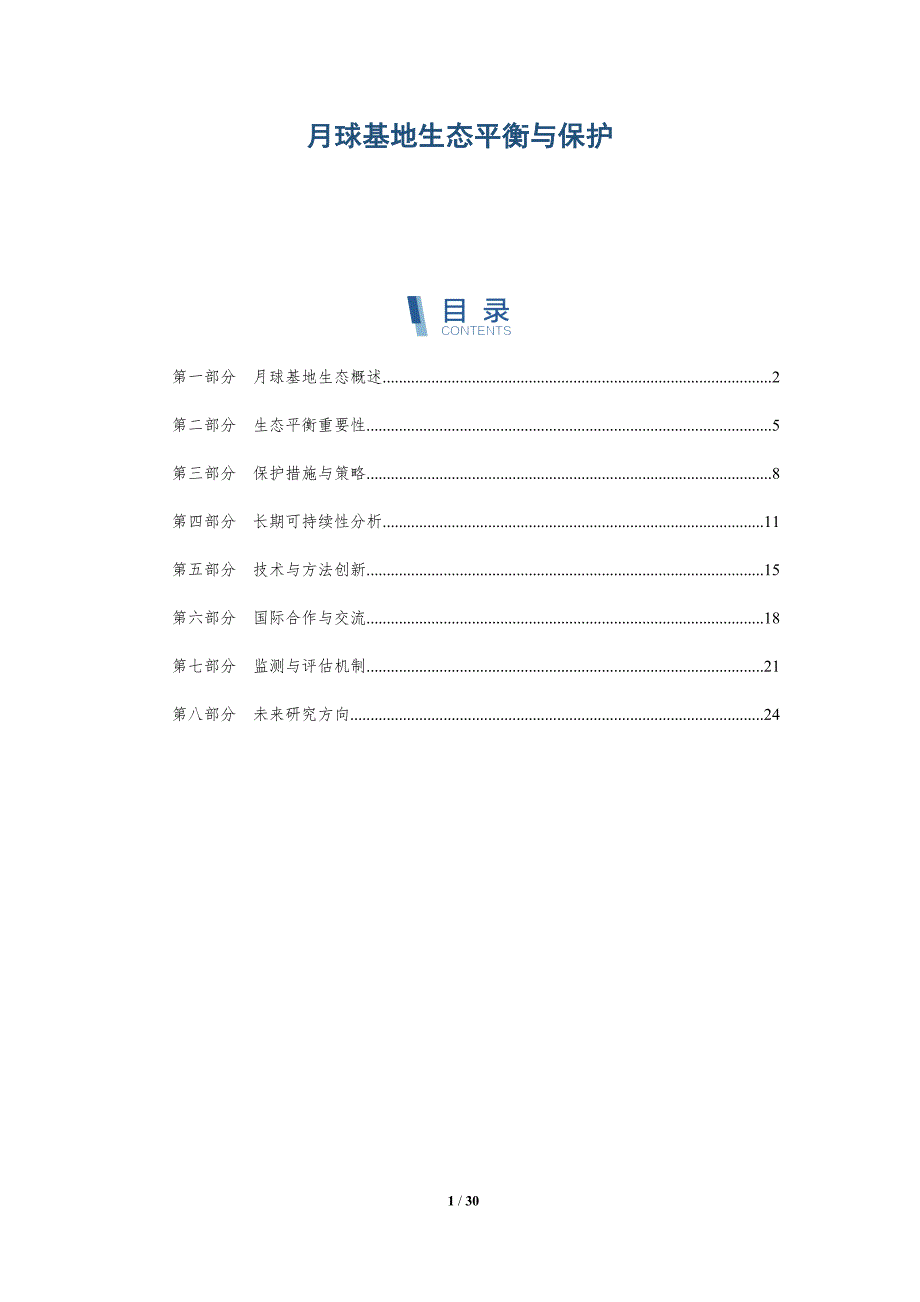 月球基地生态平衡与保护

目 录
CONTENTS

第一部分 月球基地生态概述..........2

第二部分 生态平衡重要性..........5

第三部分 保护措施与策略..........8

第四部分 长期可持续性分析..........11

第五部分 技术与方法创新..........15

第六部分 国际合作与交流..........18

第七部分 监测与评估机制..........21

第八部分 未来研究方向..........24

1 / 30